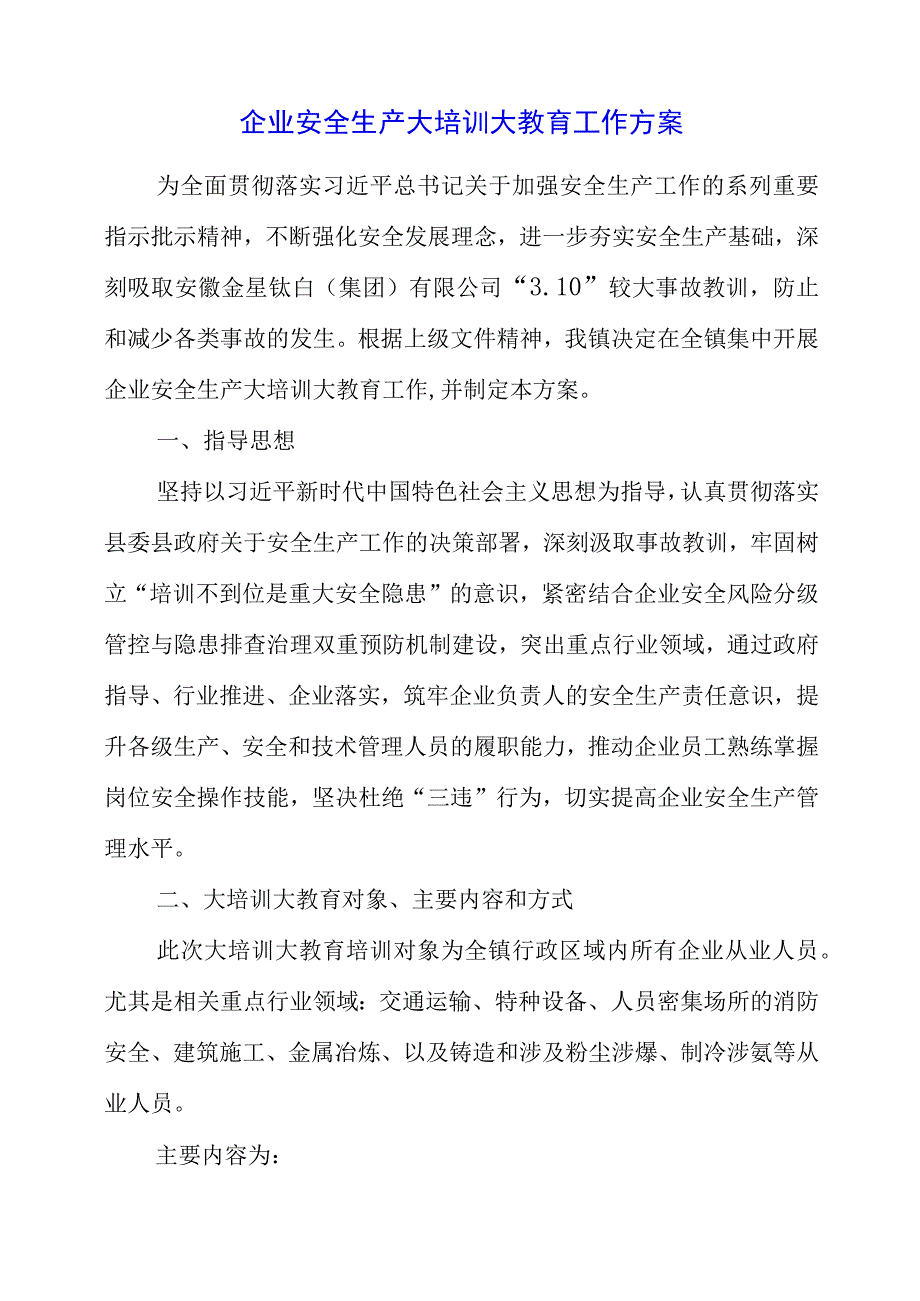 企业安全生产大培训大教育工作方案

为全面贯彻落实习近平总书记关于加强安全生产工作的系列重要指示批示精神，不断强化安全发展理念，进一步夯实安全生产基础，深刻吸取安徽金星钛白（集团）有限公司“3.10”较大事故教训，防止和减少各类事故的发生。根据上级文件精神，我镇决定在全镇集中开展企业安全生产大培训大教育工作,并制定本方案。

一、指导思想

坚持以习近平新时代中国特色社会主义思想为指导，认真贯彻落实县委县政府关于安全生产工作的决策部署，深刻汲取事故教训，牢固树立“培训不到位是重大安全隐患”的意识，紧密结合企业安全风险分级管控与隐患排查治理双重预防机制建设，突出重点行业领域，通过政府指导、行业推进、企业落实，筑牢企业负责人的安全生产责任意识，提升各级生产、安全和技术管理人员的履职能力，推动企业员工熟练掌握岗位安全操作技能，坚决杜绝“三违”行为，切实提高企业安全生产管理水平。

二、大培训大教育对象、主要内容和方式

此次大培训大教育培训对象为全镇行政区域内所有企业从业人员。尤其是相关重点行业领域：交通运输、特种设备、人员密集场所的消防安全、建筑施工、金属冶炼、以及铸造和涉及粉尘涉爆、制冷涉氨等从业人员。

主要内容为：